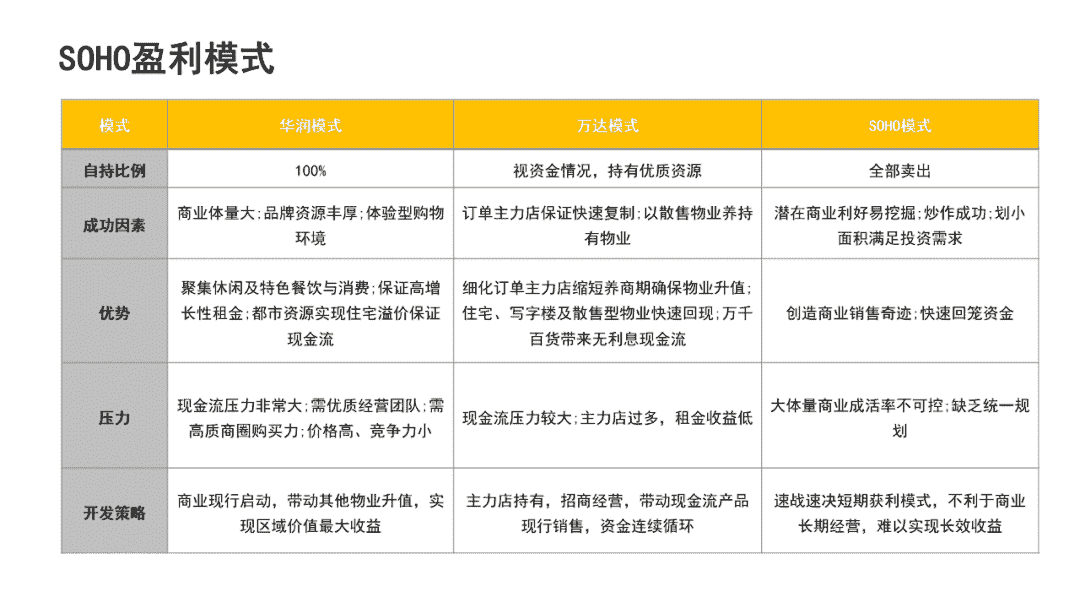 SOHO盈利模式

| 模式 | 华润模式 | 万达模式 | SOHO模式 |
|---|---|---|---|
| 自持比例 | 100% | 视资金情况，持有优质资源 | 全部卖出 |
| 成功因素 | 商业体量大;品牌资源丰厚;体验型购物环境 | 订单主力店保证快速复制;以散售物业养持有物业 | 潜在商业利好易挖掘;炒作成功;划小面积满足投资需求 |
| 优势 | 聚集休闲及特色餐饮与消费;保证高增长性租金;都市资源实现住宅溢价保证现金流 | 细化订单主力店缩短养商期确保物业升值;住宅、写字楼及散售型物业快速回现;万千百货带来无利息现金流 | 创造商业销售奇迹;快速回笼资金 |
| 压力 | 现金流压力非常大;需优质经营团队;需高质商圈购买力;价格高、竞争力小 | 现金流压力较大;主力店过多，租金收益低 | 大体量商业成活率不可控;缺乏统一规划 |
| 开发策略 | 商业现行启动，带动其他物业升值，实现区域价值最大收益 | 主力店持有，招商经营，带动现金流产品现行销售，资金连续循环 | 速战速决短期获利模式，不利于商业长期经营，难以实现长效收益 |